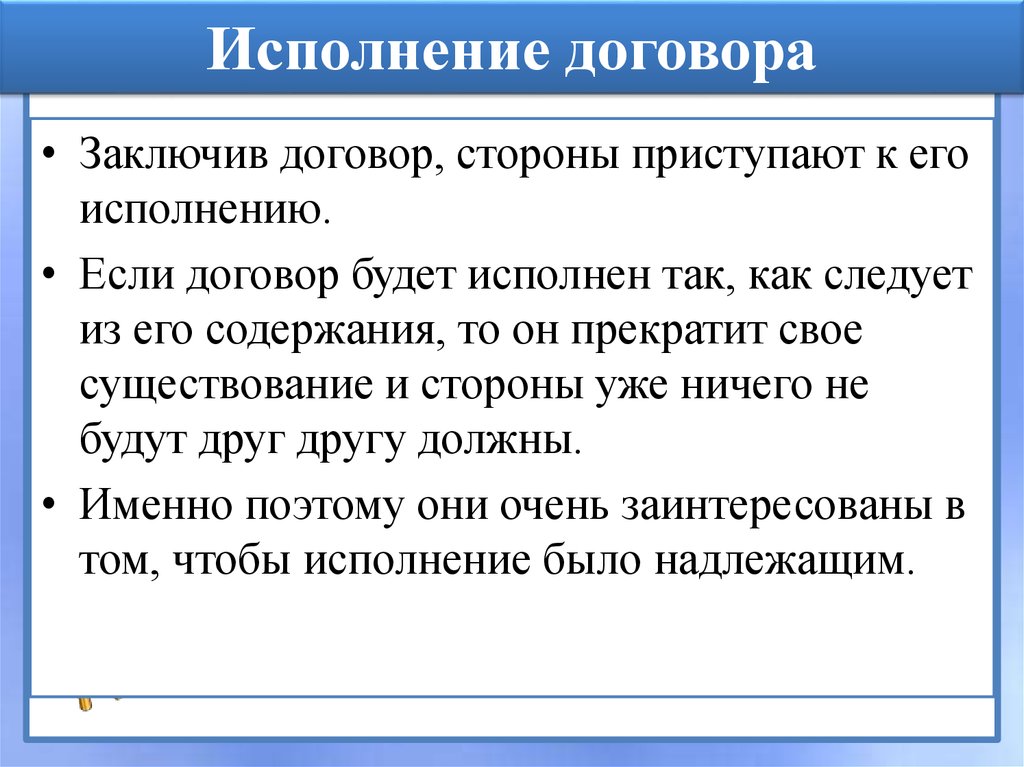 Исполнение договора

• Заключив договор, стороны приступают к его исполнению.

• Если договор будет исполнен так, как следует из его содержания, то он прекратит свое существование и стороны уже ничего не будут друг другу должны.

• Именно поэтому они очень заинтересованы в том, чтобы исполнение было надлежащим.